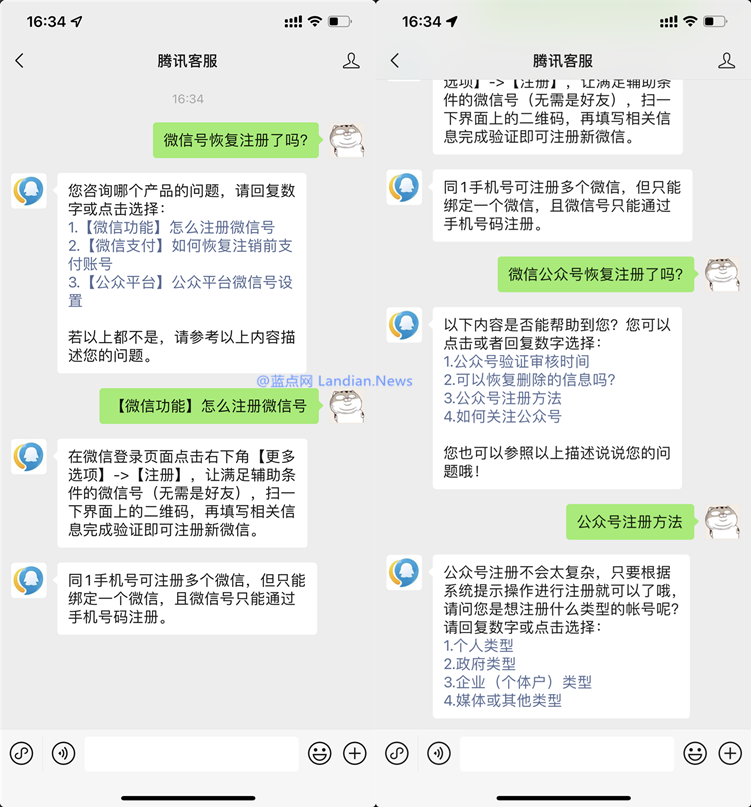 16:34

腾讯客服

16:34

微信号恢复注册了吗?

您咨询哪个产品的问题，请回复数字或点击选择：
1.【微信功能】怎么注册微信号
2.【微信支付】如何恢复注销前支付账号
3.【公众平台】公众平台微信号设置

若以上都不是，请参考以上内容描述您的问题。

@蓝点网 Landian.News

【微信功能】怎么注册微信号

在微信登录页面点击右下角【更多选项】->【注册】，让满足辅助条件的微信号（无需是好友），扫一下界面上的二维码，再填写相关信息完成验证即可注册新微信。

同1手机号可注册多个微信，但只能绑定一个微信，且微信号只能通过手机号码注册。

16:34

腾讯客服

选项】->【注册】，让满足辅助条件的微信号（无需是好友），扫一下界面上的二维码，再填写相关信息完成验证即可注册新微信。

同1手机号可注册多个微信，但只能绑定一个微信，且微信号只能通过手机号码注册。

微信公众号恢复注册了吗?

以下内容是否能帮助到您？您可以点击或者回复数字选择：
1.公众号验证审核时间
2.可以恢复删除的信息吗?
3.公众号注册方法
4.如何关注公众号

您也可以参照以上描述说说您的问题哦！

公众号注册方法

公众号注册不会太复杂，只要根据系统提示操作进行注册就可以了哦，请问您是想注册什么类型的帐号呢?
请回复数字或点击选择：
1.个人类型
2.政府类型
3.企业（个体户）类型
4.媒体或其他类型